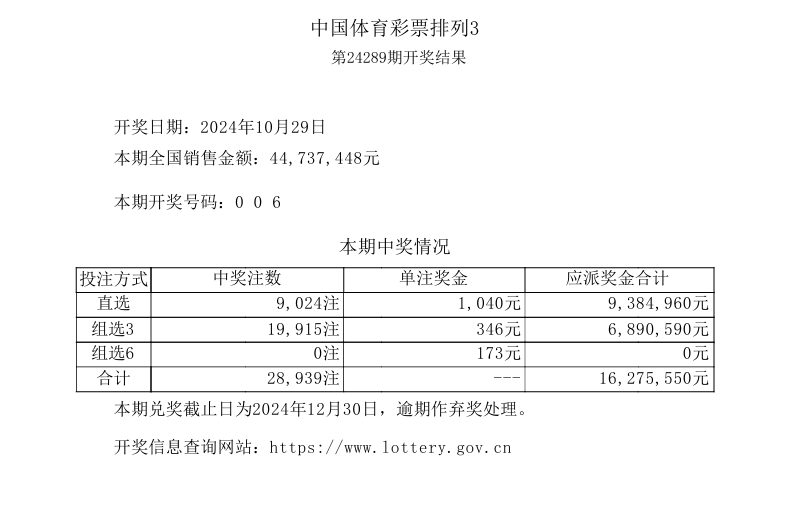 中国体育彩票排列3
第24289期开奖结果

开奖日期：2024年10月29日
本期全国销售金额：44,737,448元

本期开奖号码：0 0 6

本期中奖情况

| 投注方式 | 中奖注数 | 单注奖金 | 应派奖金合计 |
|---|---|---|---|
| 直选 | 9,024注 | 1,040元 | 9,384,960元 |
| 组选3 | 19,915注 | 346元 | 6,890,590元 |
| 组选6 | 0注 | 173元 | 0元 |
| 合计 | 28,939注 | --- | 16,275,550元 |

本期兑奖截止日为2024年12月30日，逾期作弃奖处理。

开奖信息查询网站：https://www.lottery.gov.cn